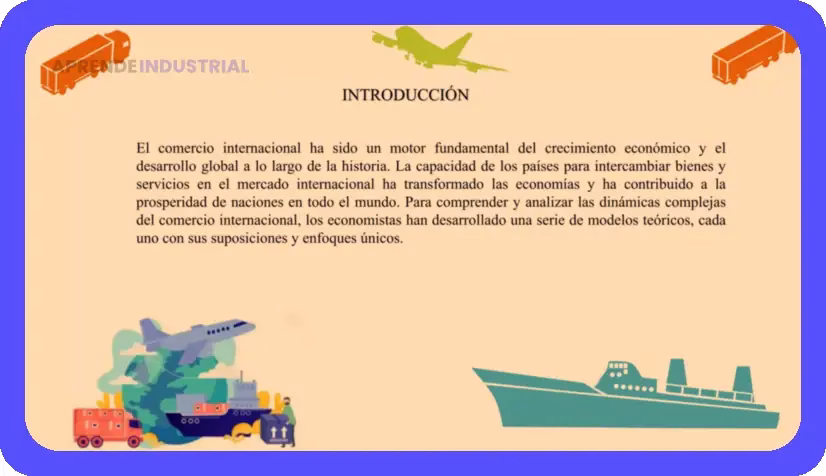 APRENDEINDUSTRIAL

INTRODUCCIÓN

El comercio internacional ha sido un motor fundamental del crecimiento económico y el desarrollo global a lo largo de la historia. La capacidad de los países para intercambiar bienes y servicios en el mercado internacional ha transformado las economías y ha contribuido a la prosperidad de naciones en todo el mundo. Para comprender y analizar las dinámicas complejas del comercio internacional, los economistas han desarrollado una serie de modelos teóricos, cada uno con sus suposiciones y enfoques únicos.